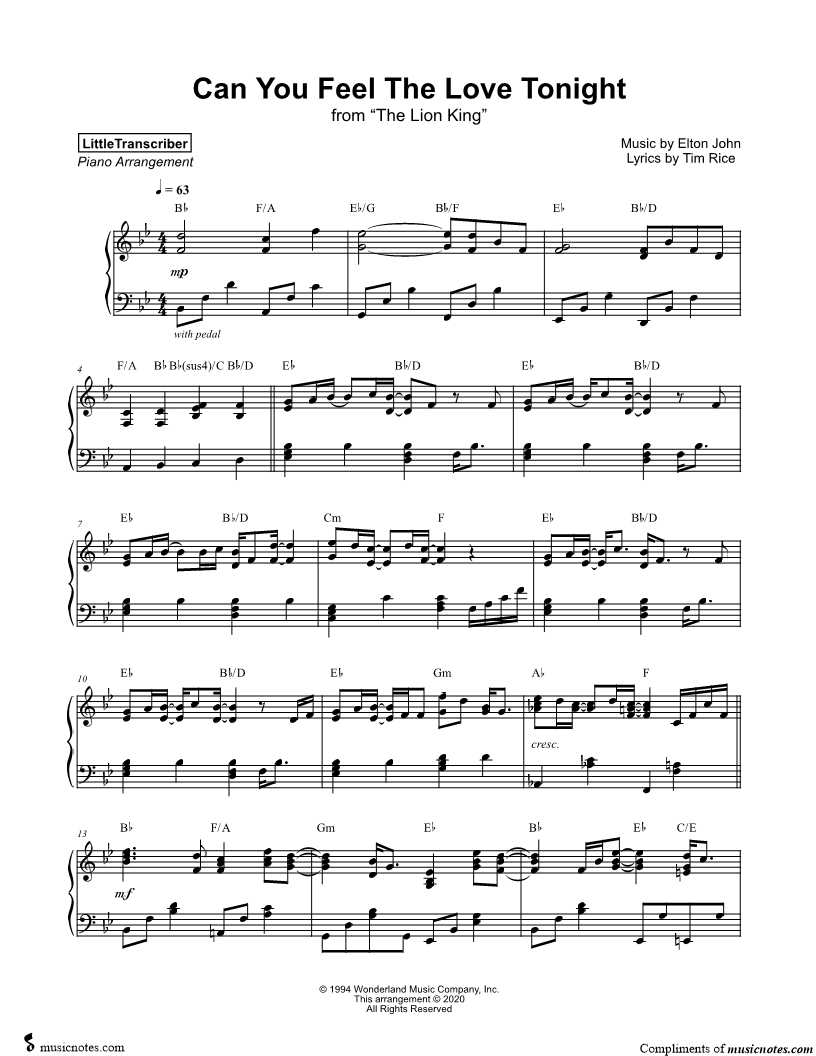 Can You Feel The Love Tonight
from "The Lion King"

LittleTranscriber
Piano Arrangement

Music by Elton John
Lyrics by Tim Rice

♩ = 63

B♭ F/A E♭/G B♭/F E♭ B♭/D

mp

with pedal

4
F/A B♭ B♭(sus4)/C B♭/D E♭ B♭/D E♭ B♭/D

7
E♭ B♭/D Cm F E♭ B♭/D

10
E♭ B♭/D E♭ Gm A♭ F

cresc.

13
B♭ F/A Gm E♭ B♭ E♭ C/E

mf

© 1994 Wonderland Music Company, Inc.
This arrangement © 2020
All Rights Reserved

musicnotes.com

Compliments of musicnotes.com